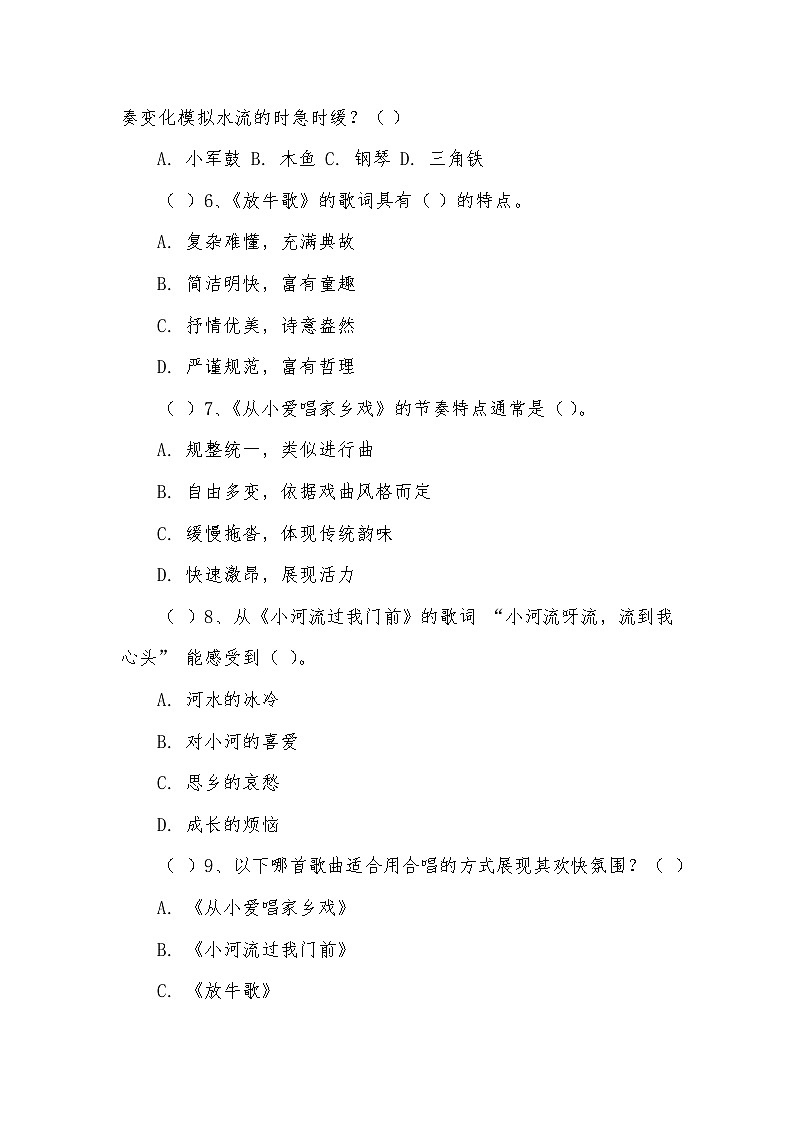 奏变化模拟水流的时急时缓？（ ）

A. 小军鼓 B. 木鱼 C. 钢琴 D. 三角铁

（ ）6、《放牛歌》的歌词具有（ ）的特点。

A. 复杂难懂，充满典故

B. 简洁明快，富有童趣

C. 抒情优美，诗意盎然

D. 严谨规范，富有哲理

（ ）7、《从小爱唱家乡戏》的节奏特点通常是（ ）。

A. 规整统一，类似进行曲

B. 自由多变，依据戏曲风格而定

C. 缓慢拖沓，体现传统韵味

D. 快速激昂，展现活力

（ ）8、从《小河流过我门前》的歌词 “小河流呀流，流到我心头” 能感受到（ ）。

A. 河水的冰冷

B. 对小河的喜爱

C. 思乡的哀愁

D. 成长的烦恼

（ ）9、以下哪首歌曲适合用合唱的方式展现其欢快氛围？（ ）

A. 《从小爱唱家乡戏》

B. 《小河流过我门前》

C. 《放牛歌》